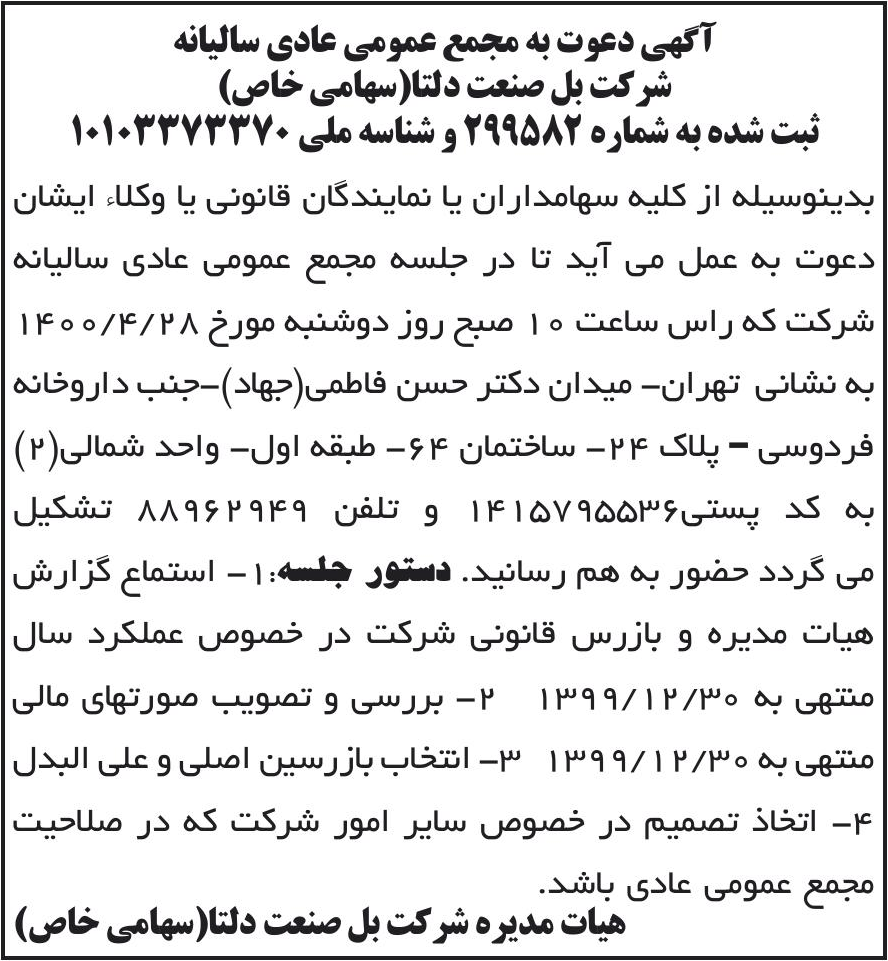 آگهی دعوت به مجمع عمومی عادی سالیانه
شرکت بل صنعت دلتا(سهامی خاص)
ثبت شده به شماره ۲۹۹۵۸۲ و شناسه ملی ۱۰۱۰۳۳۷۳۳۷۰

بدینوسیله از کلیه سهامداران یا نمایندگان قانونی یا وکلاء ایشان دعوت به عمل می آید تا در جلسه مجمع عمومی عادی سالیانه شرکت که راس ساعت ۱۰ صبح روز دوشنبه مورخ ۱۴۰۰/۴/۲۸ به نشانی تهران- میدان دکتر حسن فاطمی(جهاد)-جنب داروخانه فردوسی - پلاک ۲۴- ساختمان ۶۴- طبقه اول- واحد شمالی(۲) به کد پستی۱۴۱۵۷۹۵۵۳۶ و تلفن ۸۸۹۶۲۹۴۹ تشکیل می گردد حضور به هم رسانید. دستور جلسه:۱- استماع گزارش هیات مدیره و بازرس قانونی شرکت در خصوص عملکرد سال منتهی به ۱۳۹۹/۱۲/۳۰ ۲- بررسی و تصویب صورتهای مالی منتهی به ۱۳۹۹/۱۲/۳۰ ۳- انتخاب بازرسین اصلی و علی البدل ۴- اتخاذ تصمیم در خصوص سایر امور شرکت که در صلاحیت مجمع عمومی عادی باشد.

هیات مدیره شرکت بل صنعت دلتا(سهامی خاص)